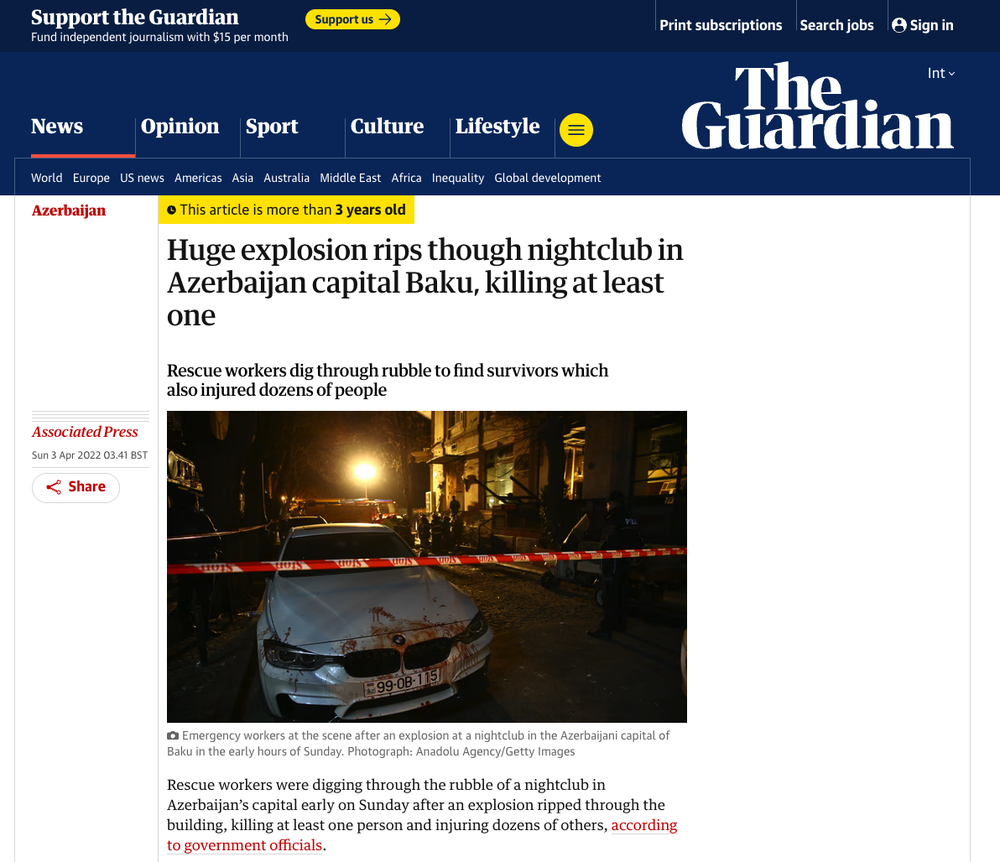 Support the Guardian
Fund independent journalism with $15 per month
Support us →

Print subscriptions Search jobs Sign in

Int

The Guardian

News Opinion Sport Culture Lifestyle

World Europe US news Americas Asia Australia Middle East Africa Inequality Global development

Azerbaijan

This article is more than 3 years old

Huge explosion rips though nightclub in Azerbaijan capital Baku, killing at least one

Rescue workers dig through rubble to find survivors which also injured dozens of people

Associated Press
Sun 3 Apr 2022 03.41 BST

Share

99-OB-115

Emergency workers at the scene after an explosion at a nightclub in the Azerbaijani capital of Baku in the early hours of Sunday. Photograph: Anadolu Agency/Getty Images

Rescue workers were digging through the rubble of a nightclub in Azerbaijan's capital early on Sunday after an explosion ripped through the building, killing at least one person and injuring dozens of others, according to government officials.